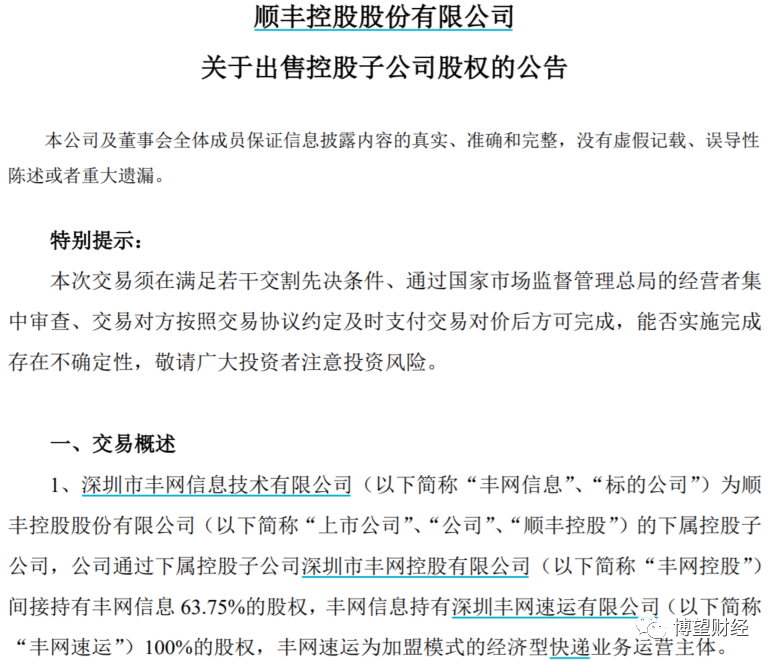 顺丰控股股份有限公司

关于出售控股子公司股权的公告

本公司及董事会全体成员保证信息披露内容的真实、准确和完整，没有虚假记载、误导性陈述或者重大遗漏。

特别提示：

本次交易须在满足若干交割先决条件、通过国家市场监督管理总局的经营者集中审查、交易对方按照交易协议约定及时支付交易对价后方可完成，能否实施完成存在不确定性，敬请广大投资者注意投资风险。

一、交易概述

1、深圳市丰网信息技术有限公司（以下简称“丰网信息”、“标的公司”）为顺丰控股股份有限公司（以下简称“上市公司”、“公司”、“顺丰控股”）的下属控股子公司，公司通过下属控股子公司深圳市丰网控股有限公司（以下简称“丰网控股”）间接持有丰网信息 63.75%的股权，丰网信息持有深圳丰网速运有限公司（以下简称“丰网速运”）100%的股权，丰网速运为加盟模式的经济型快递业务运营主体。

博望财经